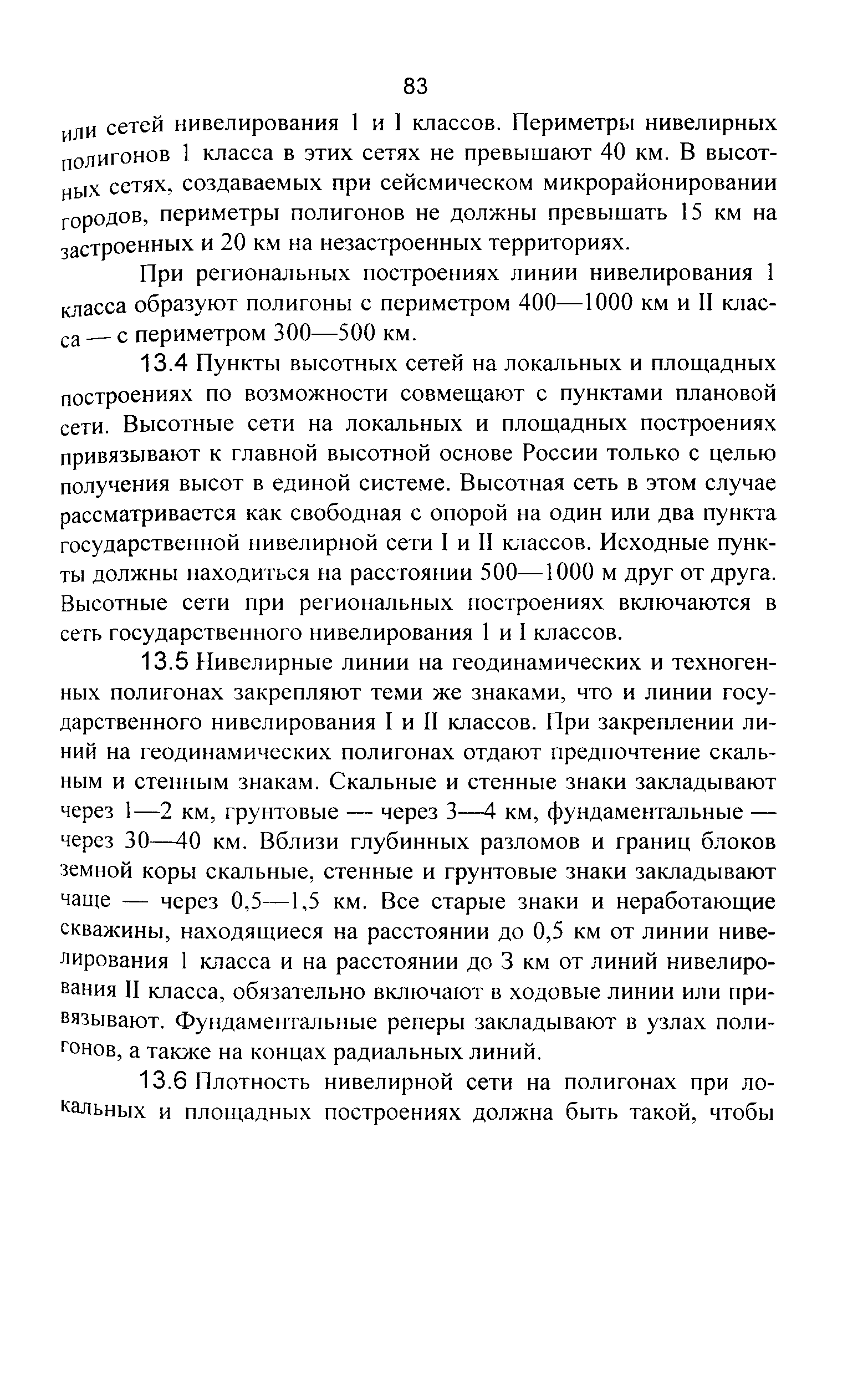 83

или сетей нивелирования 1 и I классов. Периметры нивелирных полигонов 1 класса в этих сетях не превышают 40 км. В высотных сетях, создаваемых при сейсмическом микрорайонировании городов, периметры полигонов не должны превышать 15 км на застроенных и 20 км на незастроенных территориях.

При региональных построениях линии нивелирования 1 класса образуют полигоны с периметром 400—1000 км и II класса — с периметром 300—500 км.

13.4 Пункты высотных сетей на локальных и площадных построениях по возможности совмещают с пунктами плановой сети. Высотные сети на локальных и площадных построениях привязывают к главной высотной основе России только с целью получения высот в единой системе. Высотная сеть в этом случае рассматривается как свободная с опорой на один или два пункта государственной нивелирной сети I и II классов. Исходные пункты должны находиться на расстоянии 500—1000 м друг от друга. Высотные сети при региональных построениях включаются в сеть государственного нивелирования 1 и I классов.

13.5 Нивелирные линии на геодинамических и техногенных полигонах закрепляют теми же знаками, что и линии государственного нивелирования I и II классов. При закреплении линий на геодинамических полигонах отдают предпочтение скальным и стенным знакам. Скальные и стенные знаки закладывают через 1—2 км, грунтовые — через 3—4 км, фундаментальные — через 30—40 км. Вблизи глубинных разломов и границ блоков земной коры скальные, стенные и грунтовые знаки закладывают чаще — через 0,5—1,5 км. Все старые знаки и неработающие скважины, находящиеся на расстоянии до 0,5 км от линии нивелирования 1 класса и на расстоянии до 3 км от линий нивелирования II класса, обязательно включают в ходовые линии или привязывают. Фундаментальные реперы закладывают в узлах полигонов, а также на концах радиальных линий.

13.6 Плотность нивелирной сети на полигонах при локальных и площадных построениях должна быть такой, чтобы